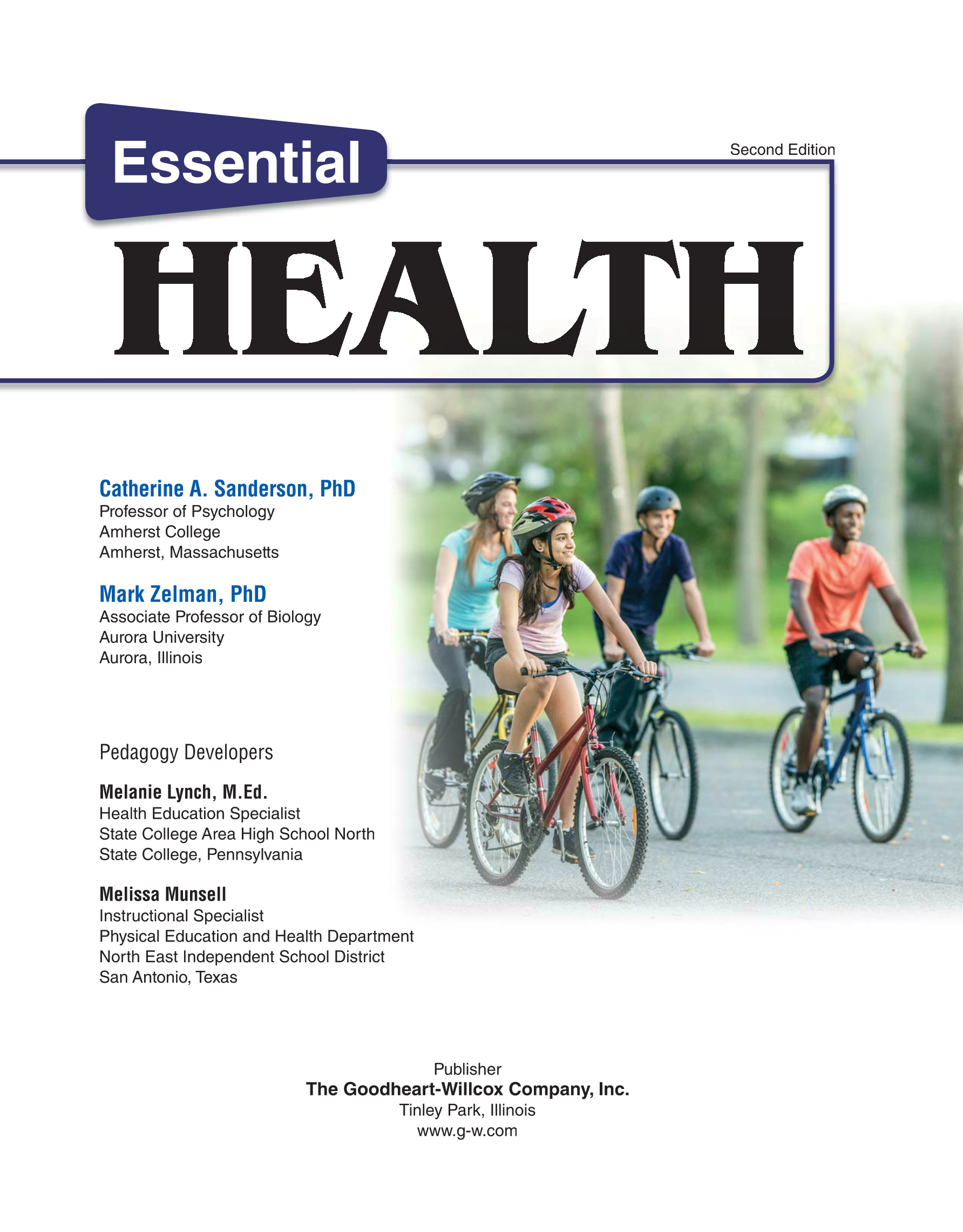 Essential

Second Edition

HEALTH

Catherine A. Sanderson, PhD
Professor of Psychology
Amherst College
Amherst, Massachusetts

Mark Zelman, PhD
Associate Professor of Biology
Aurora University
Aurora, Illinois

Pedagogy Developers

Melanie Lynch, M.Ed.
Health Education Specialist
State College Area High School North
State College, Pennsylvania

Melissa Munsell
Instructional Specialist
Physical Education and Health Department
North East Independent School District
San Antonio, Texas

Publisher
The Goodheart-Willcox Company, Inc.
Tinley Park, Illinois
www.g-w.com